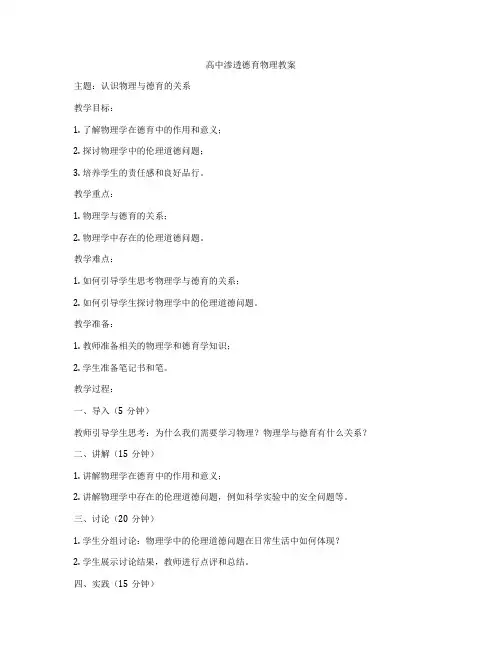 高中渗透德育物理教案

主题：认识物理与德育的关系

教学目标：

1. 了解物理学在德育中的作用和意义；

2. 探讨物理学中的伦理道德问题；

3. 培养学生的责任感和良好品行。

教学重点：

1. 物理学与德育的关系；

2. 物理学中存在的伦理道德问题。

教学难点：

1. 如何引导学生思考物理学与德育的关系；

2. 如何引导学生探讨物理学中的伦理道德问题。

教学准备：

1. 教师准备相关的物理学和德育学知识；

2. 学生准备笔记书和笔。

教学过程：

一、导入（5 分钟）

教师引导学生思考：为什么我们需要学习物理？物理学与德育有什么关系？

二、讲解（15 分钟）

1. 讲解物理学在德育中的作用和意义；

2. 讲解物理学中存在的伦理道德问题，例如科学实验中的安全问题等。

三、讨论（20 分钟）

1. 学生分组讨论：物理学中的伦理道德问题在日常生活中如何体现？

2. 学生展示讨论结果，教师进行点评和总结。

四、实践（15 分钟）